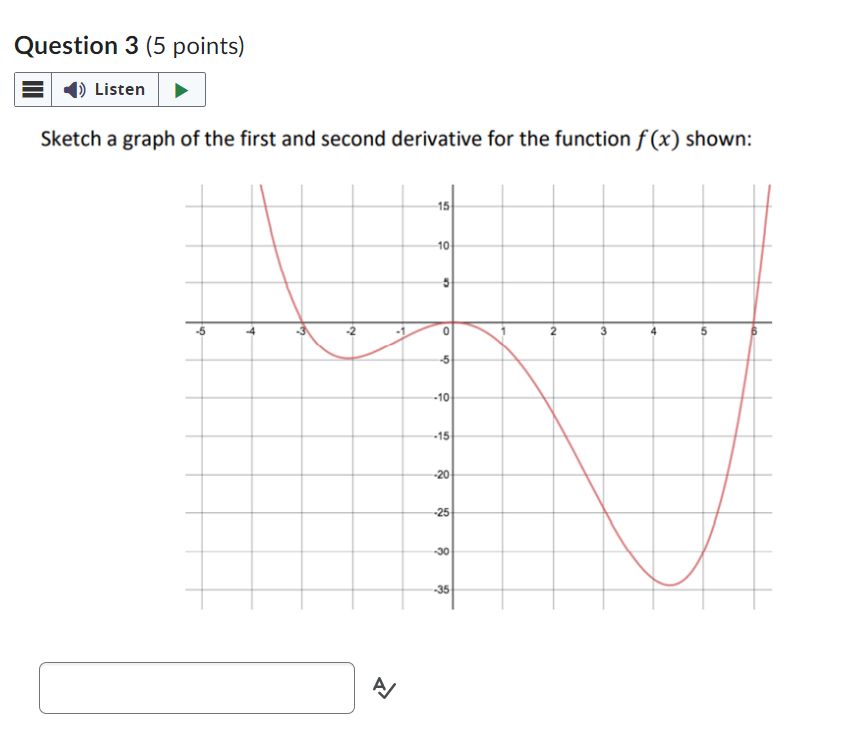 Question 3 (5 points)

Listen

Sketch a graph of the first and second derivative for the function $f(x)$ shown:

15
10
5
-5
-4
-3
-2
-1
0
1
2
3
4
5
6
-5
-10
-15
-20
-25
-30
-35